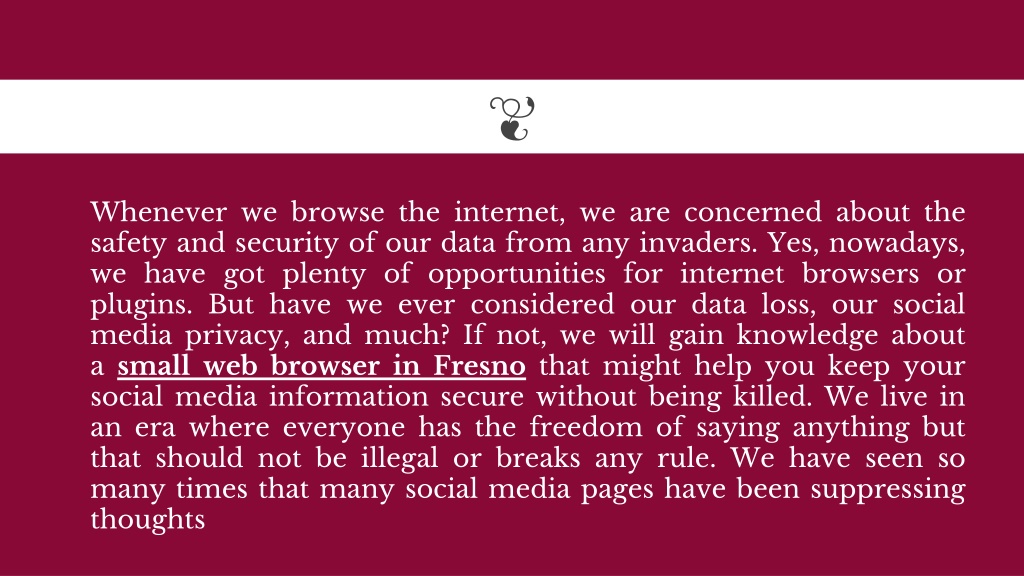 Whenever we browse the internet, we are concerned about the safety and security of our data from any invaders. Yes, nowadays, we have got plenty of opportunities for internet browsers or plugins. But have we ever considered our data loss, our social media privacy, and much? If not, we will gain knowledge about a small web browser in Fresno that might help you keep your social media information secure without being killed. We live in an era where everyone has the freedom of saying anything but that should not be illegal or breaks any rule. We have seen so many times that many social media pages have been suppressing thoughts